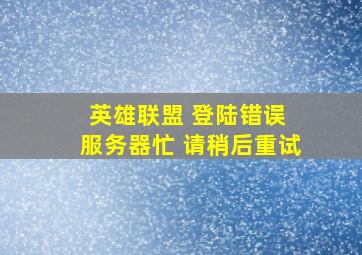 英雄联盟 登陆错误
服务器忙 请稍后重试